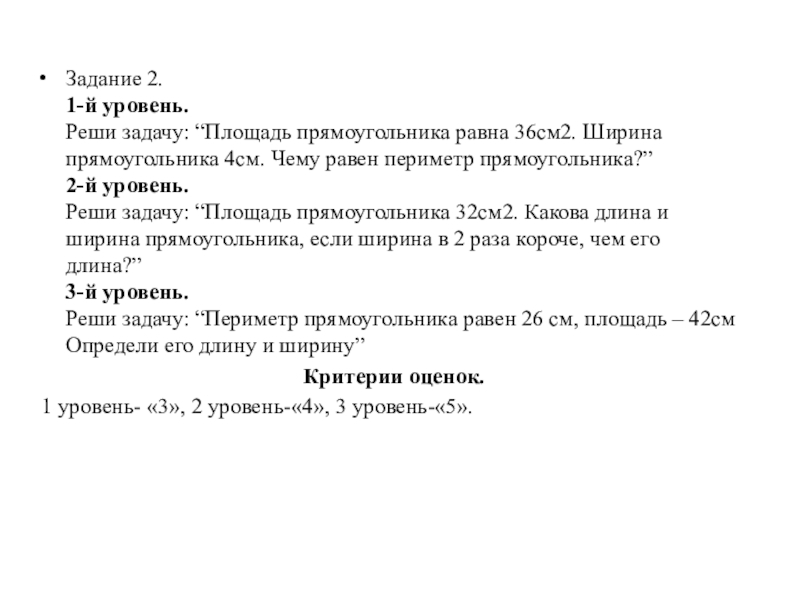 • Задание 2.
1-й уровень.
Реши задачу: “Площадь прямоугольника равна 36см2. Ширина прямоугольника 4см. Чему равен периметр прямоугольника?”
2-й уровень.
Реши задачу: “Площадь прямоугольника 32см2. Какова длина и ширина прямоугольника, если ширина в 2 раза короче, чем его длина?”
3-й уровень.
Реши задачу: “Периметр прямоугольника равен 26 см, площадь – 42см Определи его длину и ширину”

Критерии оценок.

1 уровень- «3», 2 уровень-«4», 3 уровень-«5».